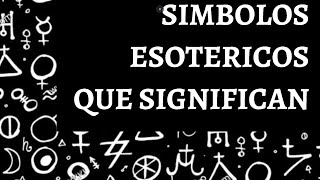 SIMBOLOS ESOTERICOS QUE SIGNIFICAN